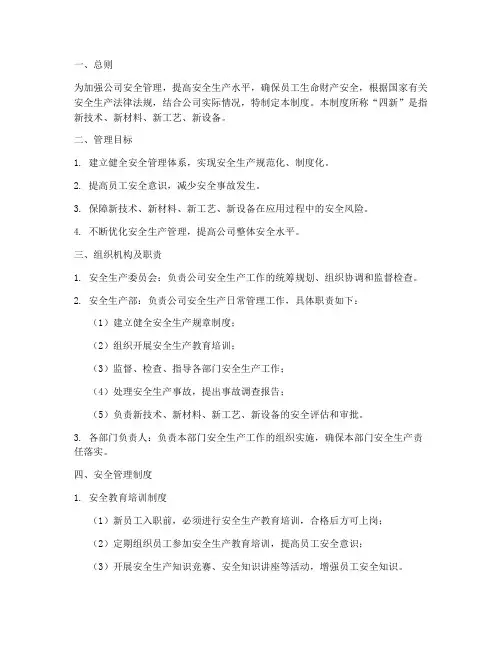 一、总则

为加强公司安全管理，提高安全生产水平，确保员工生命财产安全，根据国家有关安全生产法律法规，结合公司实际情况，特制定本制度。本制度所称“四新”是指新技术、新材料、新工艺、新设备。

二、管理目标

1. 建立健全安全管理体系，实现安全生产规范化、制度化。

2. 提高员工安全意识，减少安全事故发生。

3. 保障新技术、新材料、新工艺、新设备在应用过程中的安全风险。

4. 不断优化安全生产管理，提高公司整体安全水平。

三、组织机构及职责

1. 安全生产委员会：负责公司安全生产工作的统筹规划、组织协调和监督检查。

2. 安全生产部：负责公司安全生产日常管理工作，具体职责如下：

（1）建立健全安全生产规章制度；

（2）组织开展安全生产教育培训；

（3）监督、检查、指导各部门安全生产工作；

（4）处理安全生产事故，提出事故调查报告；

（5）负责新技术、新材料、新工艺、新设备的安全评估和审批。

3. 各部门负责人：负责本部门安全生产工作的组织实施，确保本部门安全生产责任落实。

四、安全管理制度

1. 安全教育培训制度

（1）新员工入职前，必须进行安全生产教育培训，合格后方可上岗；

（2）定期组织员工参加安全生产教育培训，提高员工安全意识；

（3）开展安全生产知识竞赛、安全知识讲座等活动，增强员工安全知识。